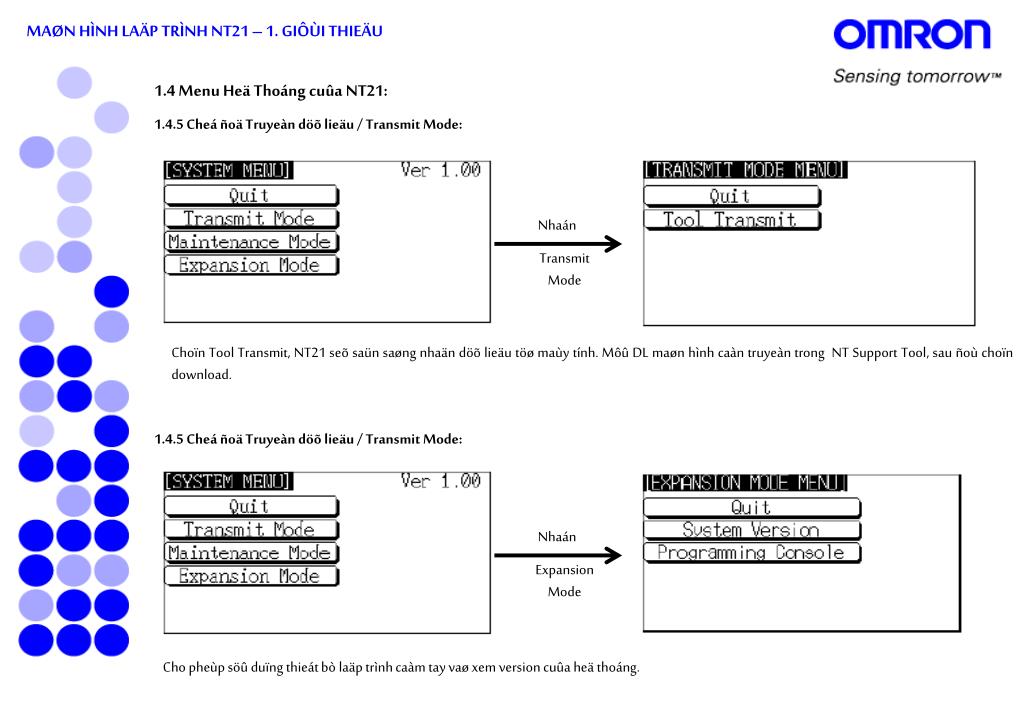 MAØN HÌNH LAÄP TRÌNH NT21 – 1. GIÔÙI THIEÄU

OMRON
Sensing tomorrow™

1.4 Menu Heä Thoáng cuûa NT21:

1.4.5 Cheá ñoä Truyeàn döõ lieäu / Transmit Mode:

[SYSTEM MENU] Ver 1.00
Quit
Transmit Mode
Maintenance Mode
Expansion Mode

Nhaán
Transmit
Mode

[TRANSMIT MODE MENU]
Quit
Tool Transmit

Choïn Tool Transmit, NT21 seõ saün saøng nhaän döõ lieäu töø maùy tính. Môû DL maøn hình caàn truyeàn trong NT Support Tool, sau ñoù choïn download.

1.4.5 Cheá ñoä Truyeàn döõ lieäu / Transmit Mode:

[SYSTEM MENU] Ver 1.00
Quit
Transmit Mode
Maintenance Mode
Expansion Mode

Nhaán
Expansion
Mode

[EXPANSION MODE MENU]
Quit
System Version
Programming Console

Cho pheùp söû duïng thieát bò laäp trình caàm tay vaø xem version cuûa heä thoáng.